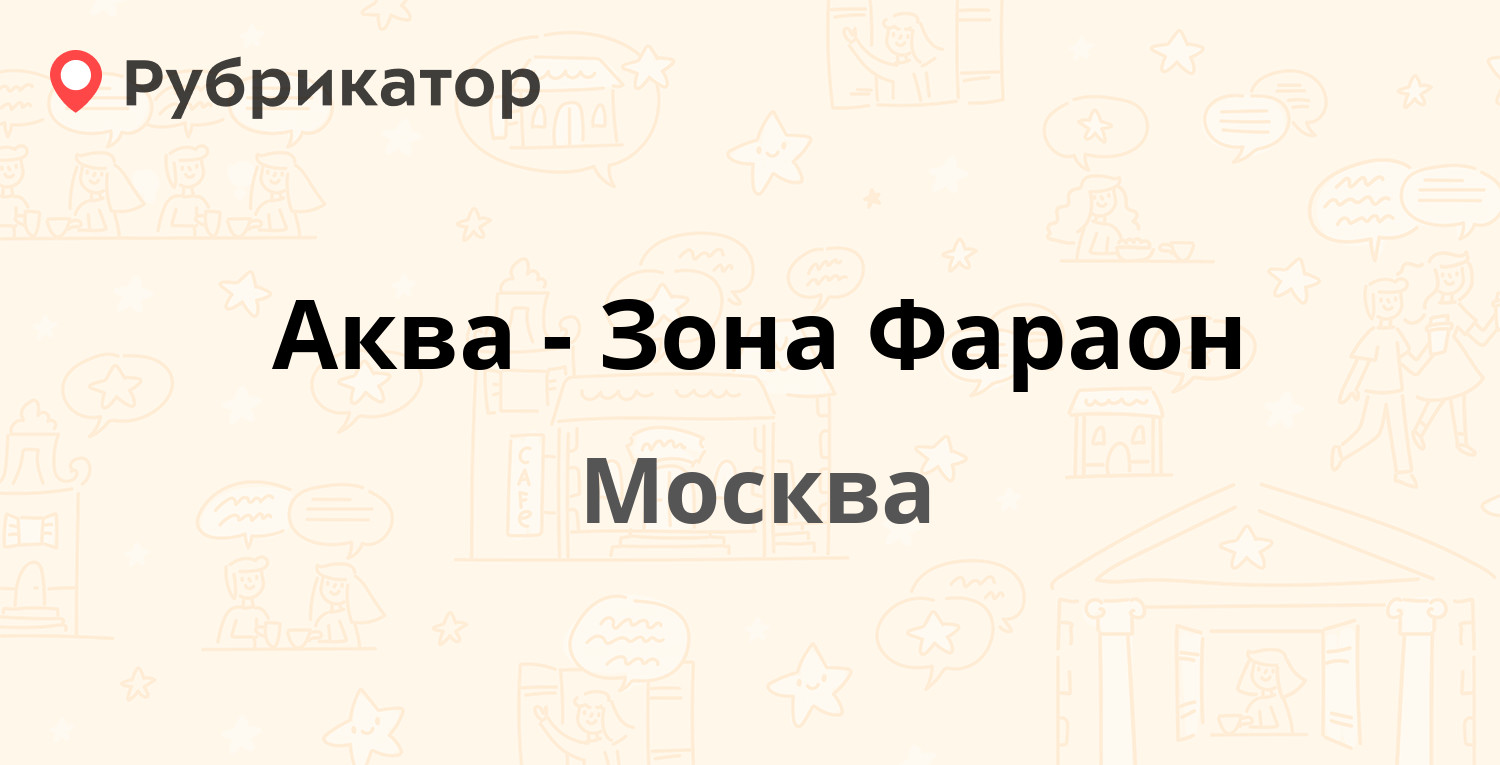 Рубрикатор

Аква - Зона Фараон

Москва